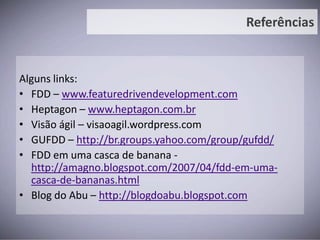 Referências

Alguns links:
• FDD – www.featuredrivendevelopment.com
• Heptagon – www.heptagon.com.br
• Visão ágil – visaoagil.wordpress.com
• GUFDD – http://br.groups.yahoo.com/group/gufdd/
• FDD em uma casca de banana - http://amagno.blogspot.com/2007/04/fdd-em-uma-casca-de-bananas.html
• Blog do Abu – http://blogdoabu.blogspot.com